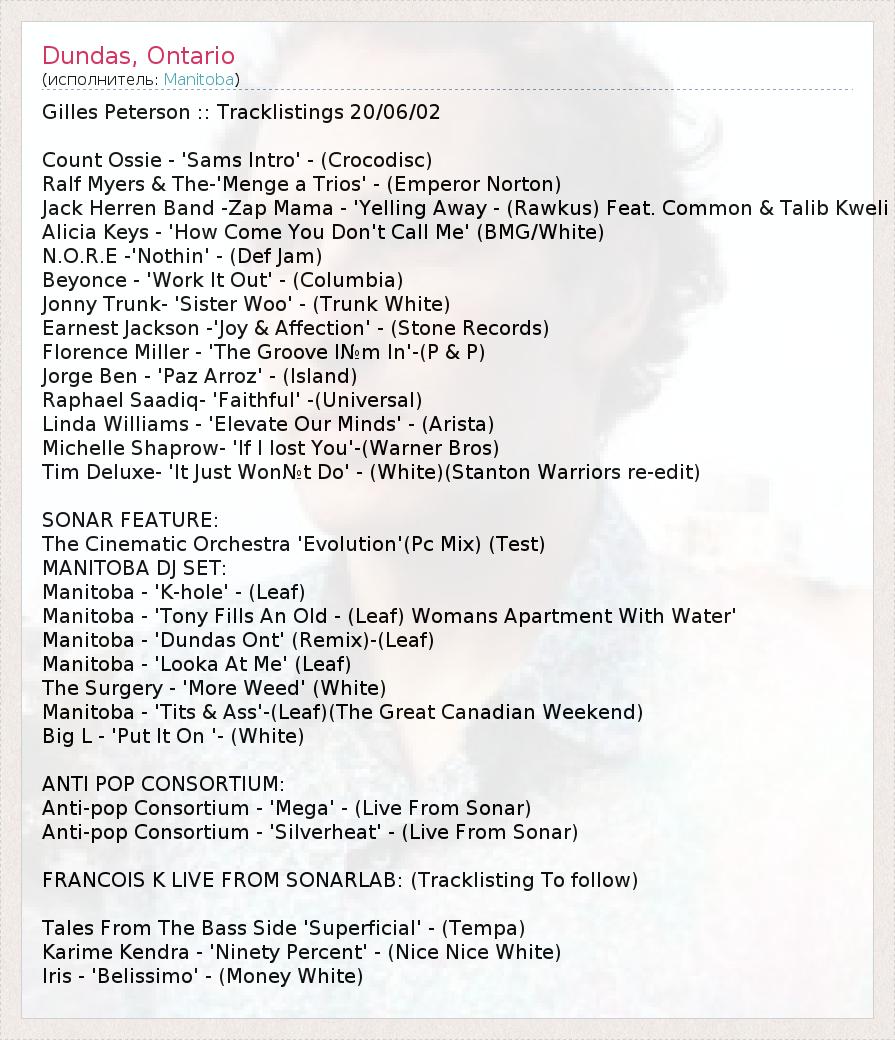 Dundas, Ontario
(исполнитель: Manitoba)

Gilles Peterson :: Tracklistings 20/06/02

Count Ossie - 'Sams Intro' - (Crocodisc)
Ralf Myers & The-'Menge a Trios' - (Emperor Norton)
Jack Herren Band -Zap Mama - 'Yelling Away - (Rawkus) Feat. Common & Talib Kweli
Alicia Keys - 'How Come You Don't Call Me' (BMG/White)
N.O.R.E -'Nothin' - (Def Jam)
Beyonce - 'Work It Out' - (Columbia)
Jonny Trunk- 'Sister Woo' - (Trunk White)
Earnest Jackson -'Joy & Affection' - (Stone Records)
Florence Miller - 'The Groove I№m In'-(P & P)
Jorge Ben - 'Paz Arroz' - (Island)
Raphael Saadiq- 'Faithful' -(Universal)
Linda Williams - 'Elevate Our Minds' - (Arista)
Michelle Shaprow- 'If I lost You'-(Warner Bros)
Tim Deluxe- 'It Just Won№t Do' - (White)(Stanton Warriors re-edit)

SONAR FEATURE:
The Cinematic Orchestra 'Evolution'(Pc Mix) (Test)
MANITOBA DJ SET:
Manitoba - 'K-hole' - (Leaf)
Manitoba - 'Tony Fills An Old - (Leaf) Womans Apartment With Water'
Manitoba - 'Dundas Ont' (Remix)-(Leaf)
Manitoba - 'Looka At Me' (Leaf)
The Surgery - 'More Weed' (White)
Manitoba - 'Tits & Ass'-(Leaf)(The Great Canadian Weekend)
Big L - 'Put It On '- (White)

ANTI POP CONSORTIUM:
Anti-pop Consortium - 'Mega' - (Live From Sonar)
Anti-pop Consortium - 'Silverheat' - (Live From Sonar)

FRANCOIS K LIVE FROM SONARLAB: (Tracklisting To follow)

Tales From The Bass Side 'Superficial' - (Tempa)
Karime Kendra - 'Ninety Percent' - (Nice Nice White)
Iris - 'Belissimo' - (Money White)